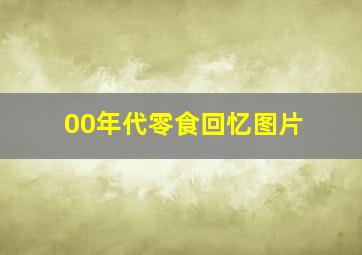 00年代零食回忆图片